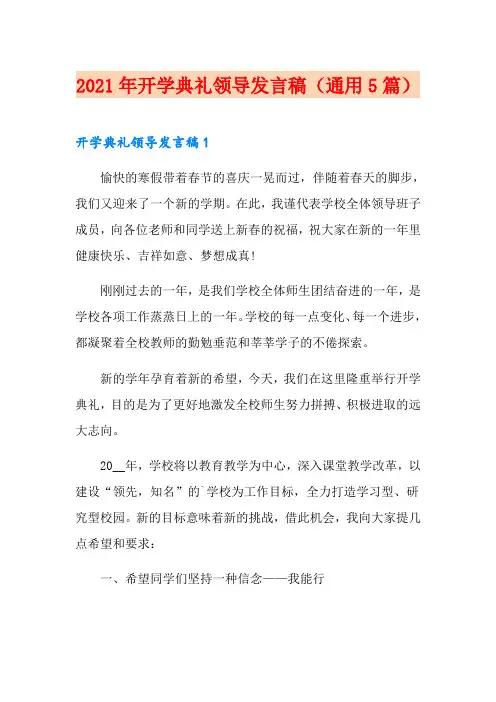 2021年开学典礼领导发言稿（通用5篇）

开学典礼领导发言稿1

愉快的寒假带着春节的喜庆一晃而过，伴随着春天的脚步，我们又迎来了一个新的学期。在此，我谨代表学校全体领导班子成员，向各位老师和同学送上新春的祝福，祝大家在新的一年里健康快乐、吉祥如意、梦想成真！

刚刚过去的一年，是我们学校全体师生团结奋进的一年，是学校各项工作蒸蒸日上的一年。学校的每一点变化、每一个进步，都凝聚着全校教师的勤勉垂范和莘莘学子的不倦探索。

新的学年孕育着新的希望，今天，我们在这里隆重举行开学典礼，目的是为了更好地激发全校师生努力拼搏、积极进取的远大志向。

20__年，学校将以教育教学为中心，深入课堂教学改革，以建设“领先，知名”的`学校为工作目标，全力打造学习型、研究型校园。新的目标意味着新的挑战，借此机会，我向大家提几点希望和要求：

一、希望同学们坚持一种信念——我能行